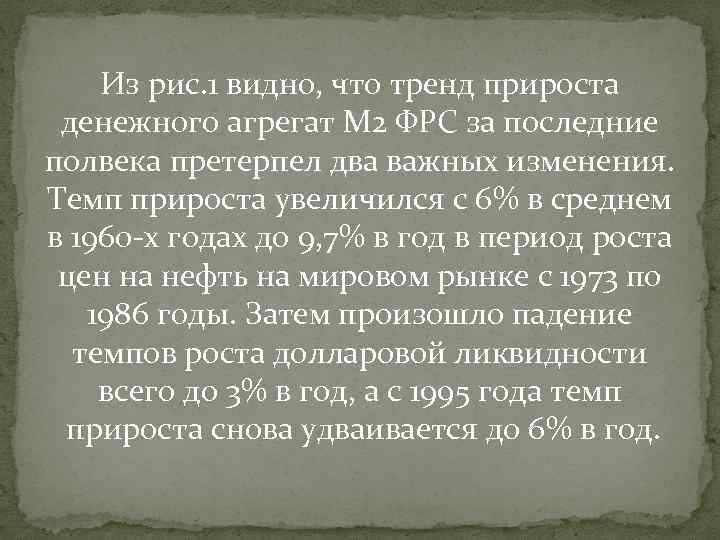 Из рис.1 видно, что тренд прироста денежного агрегат М2 ФРС за последние полвека претерпел два важных изменения. Темп прироста увеличился с 6% в среднем в 1960-х годах до 9,7% в год в период роста цен на нефть на мировом рынке с 1973 по 1986 годы. Затем произошло падение темпов роста долларовой ликвидности всего до 3% в год, а с 1995 года темп прироста снова удваивается до 6% в год.